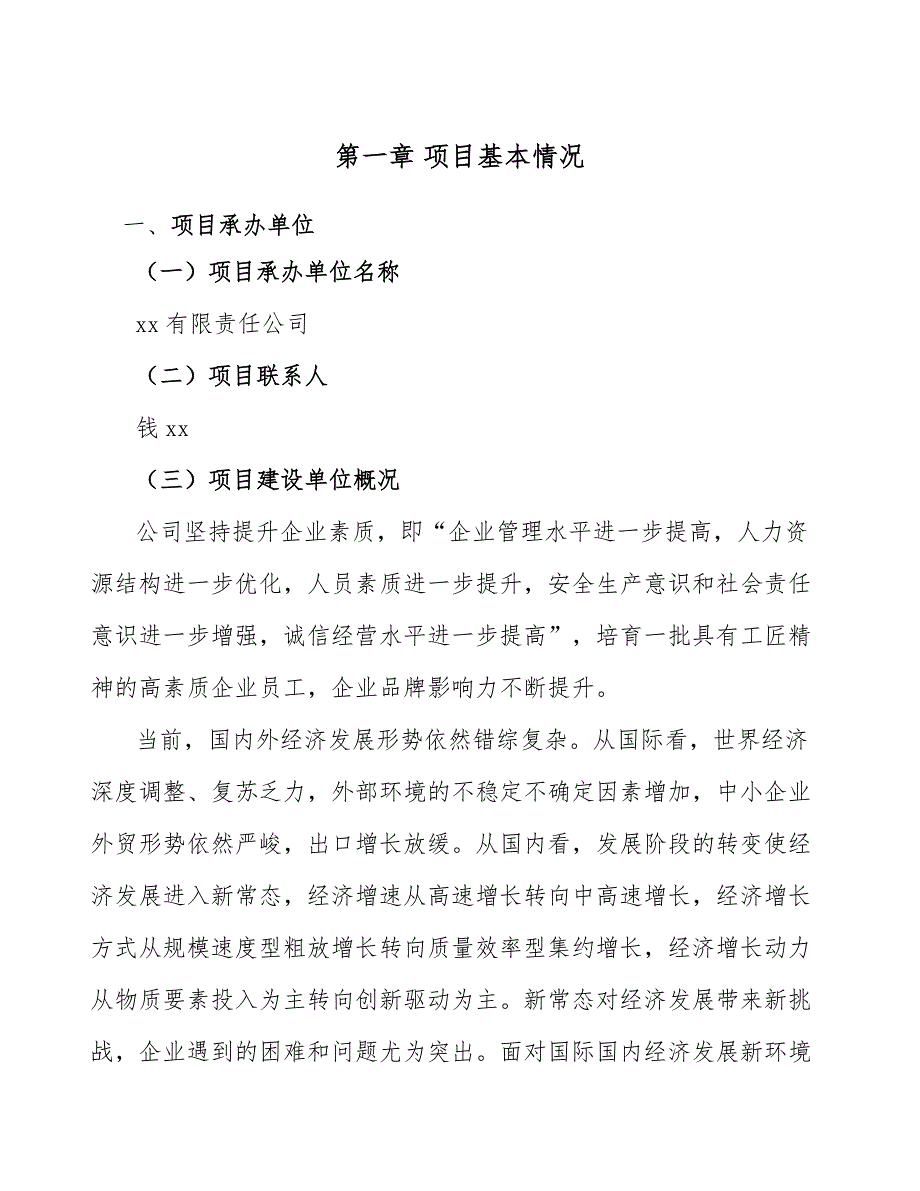 第一章 项目基本情况

一、项目承办单位

（一）项目承办单位名称

xx 有限责任公司

（二）项目联系人

钱 xx

（三）项目建设单位概况

公司坚持提升企业素质，即“企业管理水平进一步提高，人力资源结构进一步优化，人员素质进一步提升，安全生产意识和社会责任意识进一步增强，诚信经营水平进一步提高”，培育一批具有工匠精神的高素质企业员工，企业品牌影响力不断提升。

当前，国内外经济发展形势依然错综复杂。从国际看，世界经济深度调整、复苏乏力，外部环境的不稳定不确定因素增加，中小企业外贸形势依然严峻，出口增长放缓。从国内看，发展阶段的转变使经济发展进入新常态，经济增速从高速增长转向中高速增长，经济增长方式从规模速度型粗放增长转向质量效率型集约增长，经济增长动力从物质要素投入为主转向创新驱动为主。新常态对经济发展带来新挑战，企业遇到的困难和问题尤为突出。面对国际国内经济发展新环境